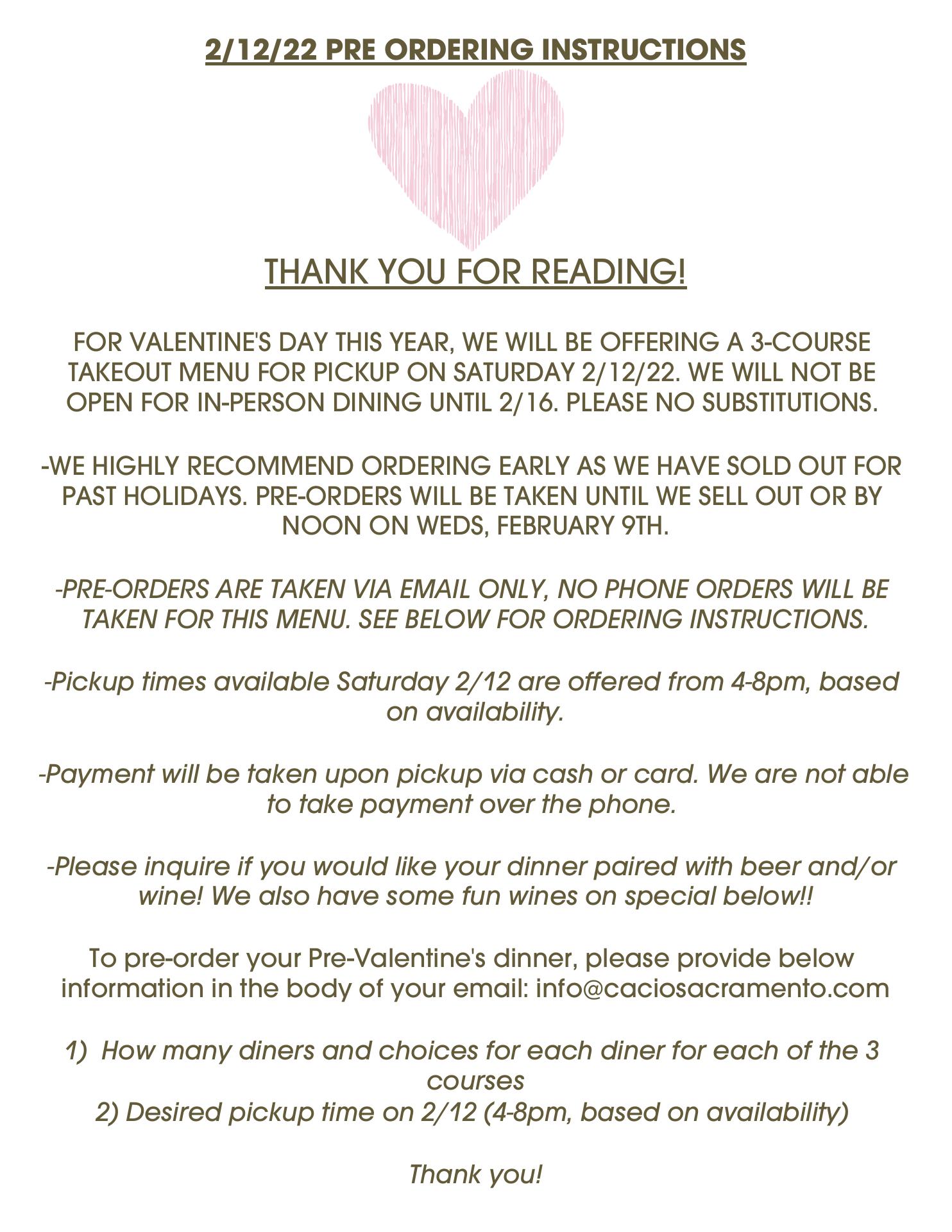 2/12/22 PRE ORDERING INSTRUCTIONS

THANK YOU FOR READING!

FOR VALENTINE'S DAY THIS YEAR, WE WILL BE OFFERING A 3-COURSE TAKEOUT MENU FOR PICKUP ON SATURDAY 2/12/22. WE WILL NOT BE OPEN FOR IN-PERSON DINING UNTIL 2/16. PLEASE NO SUBSTITUTIONS.

-WE HIGHLY RECOMMEND ORDERING EARLY AS WE HAVE SOLD OUT FOR PAST HOLIDAYS. PRE-ORDERS WILL BE TAKEN UNTIL WE SELL OUT OR BY NOON ON WEDS, FEBRUARY 9TH.

-PRE-ORDERS ARE TAKEN VIA EMAIL ONLY, NO PHONE ORDERS WILL BE TAKEN FOR THIS MENU. SEE BELOW FOR ORDERING INSTRUCTIONS.

-Pickup times available Saturday 2/12 are offered from 4-8pm, based on availability.

-Payment will be taken upon pickup via cash or card. We are not able to take payment over the phone.

-Please inquire if you would like your dinner paired with beer and/or wine! We also have some fun wines on special below!!

To pre-order your Pre-Valentine's dinner, please provide below information in the body of your email: info@caciosacramento.com

1) How many diners and choices for each diner for each of the 3 courses
2) Desired pickup time on 2/12 (4-8pm, based on availability)

Thank you!